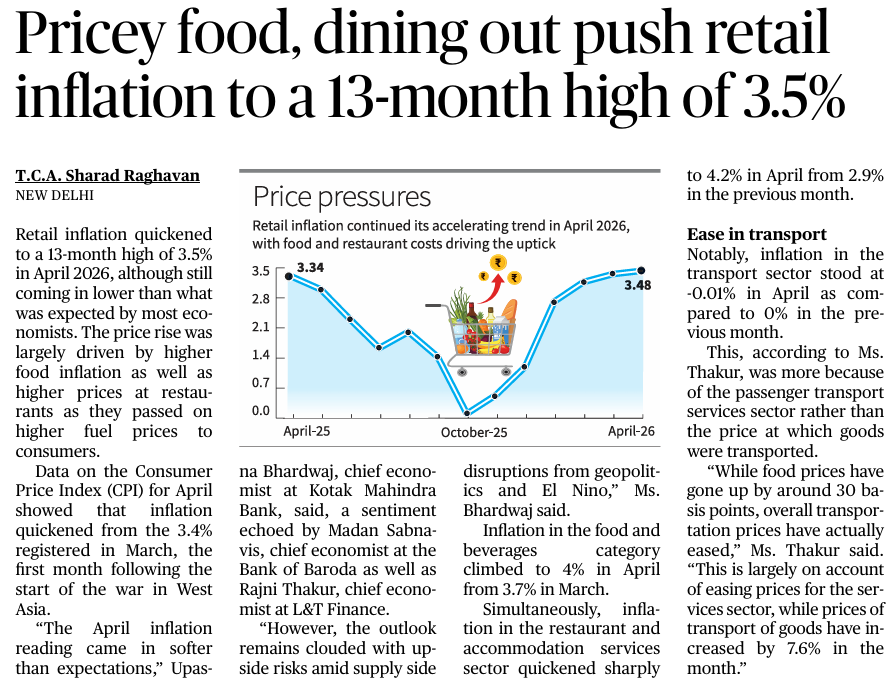 Pricey food, dining out push retail inflation to a 13-month high of 3.5%

T.C.A. Sharad Raghavan
NEW DELHI

Retail inflation quickened to a 13-month high of 3.5% in April 2026, although still coming in lower than what was expected by most economists. The price rise was largely driven by higher food inflation as well as higher prices at restaurants as they passed on higher fuel prices to consumers.

Data on the Consumer Price Index (CPI) for April showed that inflation quickened from the 3.4% registered in March, the first month following the start of the war in West Asia.

"The April inflation reading came in softer than expectations," Upasna Bhardwaj, chief economist at Kotak Mahindra Bank, said, a sentiment echoed by Madan Sabnavis, chief economist at the Bank of Baroda as well as Rajni Thakur, chief economist at L&T Finance.

"However, the outlook remains clouded with upside risks amid supply side disruptions from geopolitics and El Nino," Ms. Bhardwaj said.

Inflation in the food and beverages category climbed to 4% in April from 3.7% in March.

Simultaneously, inflation in the restaurant and accommodation services sector quickened sharply to 4.2% in April from 2.9% in the previous month.

Ease in transport
Notably, inflation in the transport sector stood at -0.01% in April as compared to 0% in the previous month.

This, according to Ms. Thakur, was more because of the passenger transport services sector rather than the price at which goods were transported.

"While food prices have gone up by around 30 basis points, overall transportation prices have actually eased," Ms. Thakur said. "This is largely on account of easing prices for the services sector, while prices of transport of goods have increased by 7.6% in the month."

Price pressures
Retail inflation continued its accelerating trend in April 2026, with food and restaurant costs driving the uptick

3.5
2.8
2.1
1.4
0.7
0.0
3.34
3.48
April-25
October-25
April-26